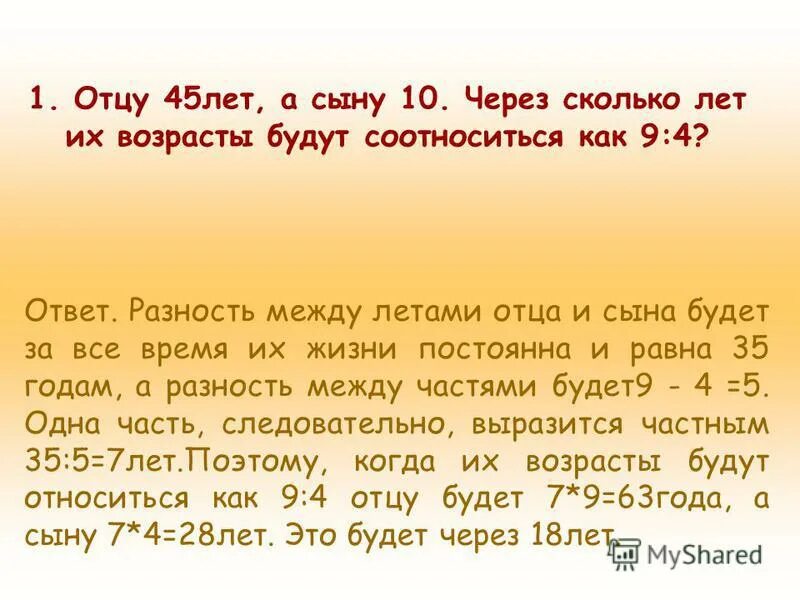 1. Отцу 45лет, а сыну 10. Через сколько лет их возрасты будут соотноситься как 9:4?

Ответ. Разность между летами отца и сына будет за все время их жизни постоянна и равна 35 годам, а разность между частями будет9 - 4 =5. Одна часть, следовательно, выразится частным 35:5=7лет.Поэтому, когда их возрасты будут относиться как 9:4 отцу будет 7*9=63года, а сыну 7*4=28лет. Это будет через 18лет.

MyShared